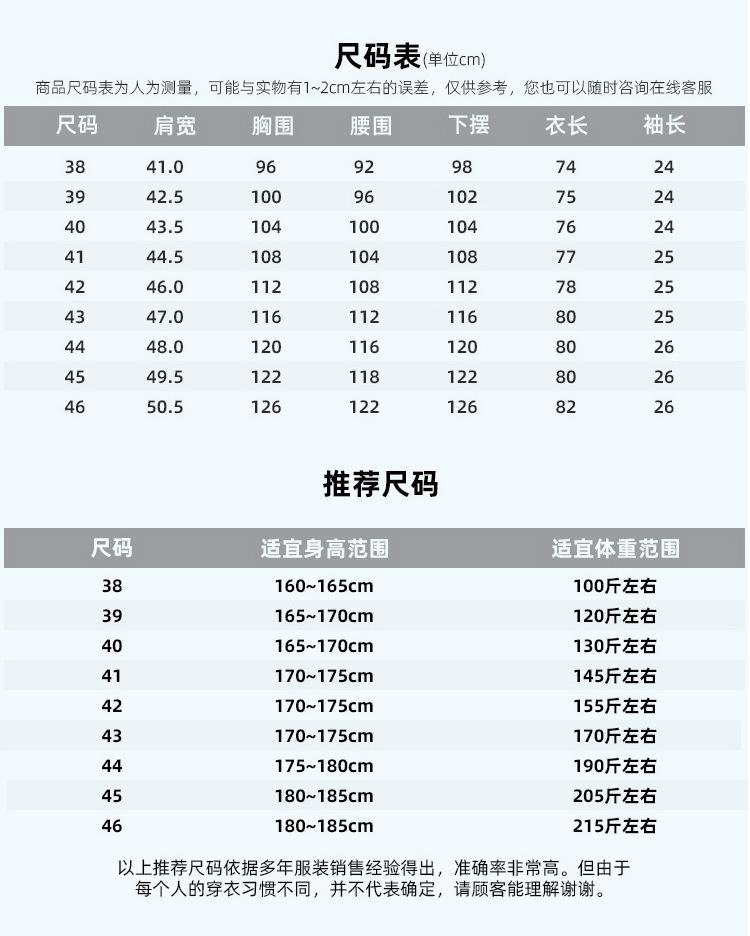 尺码表(单位cm)

商品尺码表为人为测量，可能与实物有1~2cm左右的误差，仅供参考，您也可以随时咨询在线客服

| 尺码 | 肩宽 | 胸围 | 腰围 | 下摆 | 衣长 | 袖长 |
|---|---|---|---|---|---|---|
| 38 | 41.0 | 96 | 92 | 98 | 74 | 24 |
| 39 | 42.5 | 100 | 96 | 102 | 75 | 24 |
| 40 | 43.5 | 104 | 100 | 104 | 76 | 24 |
| 41 | 44.5 | 108 | 104 | 108 | 77 | 25 |
| 42 | 46.0 | 112 | 108 | 112 | 78 | 25 |
| 43 | 47.0 | 116 | 112 | 116 | 80 | 25 |
| 44 | 48.0 | 120 | 116 | 120 | 80 | 26 |
| 45 | 49.5 | 122 | 118 | 122 | 80 | 26 |
| 46 | 50.5 | 126 | 122 | 126 | 82 | 26 |

推荐尺码

| 尺码 | 适宜身高范围 | 适宜体重范围 |
|---|---|---|
| 38 | 160~165cm | 100斤左右 |
| 39 | 165~170cm | 120斤左右 |
| 40 | 165~170cm | 130斤左右 |
| 41 | 170~175cm | 145斤左右 |
| 42 | 170~175cm | 155斤左右 |
| 43 | 170~175cm | 170斤左右 |
| 44 | 175~180cm | 190斤左右 |
| 45 | 180~185cm | 205斤左右 |
| 46 | 180~185cm | 215斤左右 |

以上推荐尺码依据多年服装销售经验得出，准确率非常高。但由于每个人的穿衣习惯不同，并不代表确定，请顾客能理解谢谢。